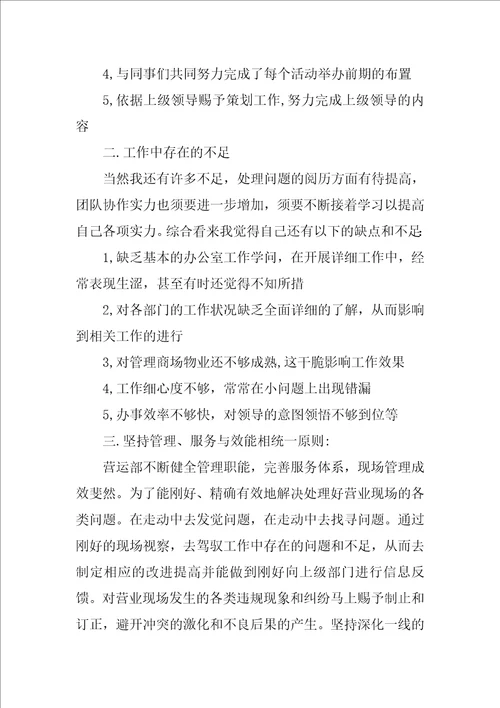 4,与同事们共同努力完成了每个活动举办前期的布置

5,依据上级领导赐予策划工作,努力完成上级领导的内容

二.工作中存在的不足

当然我还有许多不足，处理问题的阅历方面有待提高，团队协作实力也须要进一步增加，须要不断接着学习以提高自己各项实力。综合看来我觉得自己还有以下的缺点和不足

1,缺乏基本的办公室工作学问，在开展详细工作中，经常表现生涩，甚至有时还觉得不知所措

2,对各部门的工作状况缺乏全面详细的了解，从而影响到相关工作的进行

3,对管理商场物业还不够成熟,这干脆影响工作效果

4,工作细心度不够，常常在小问题上出现错漏

5,办事效率不够快，对领导的意图领悟不够到位等

三.坚持管理、服务与效能相统一原则:

营运部不断健全管理职能，完善服务体系，现场管理成效斐然。为了能刚好、精确有效地解决处理好营业现场的各类问题。在走动中去发觉问题，在走动中去找寻问题。通过刚好的现场视察，去驾驭工作中存在的问题和不足，从而去制定相应的改进提高并能做到刚好向上级部门进行信息反馈。对营业现场发生的各类违规现象和纠纷马上赐予制止和订正，避开冲突的激化和不良后果的产生。坚持深化一线的